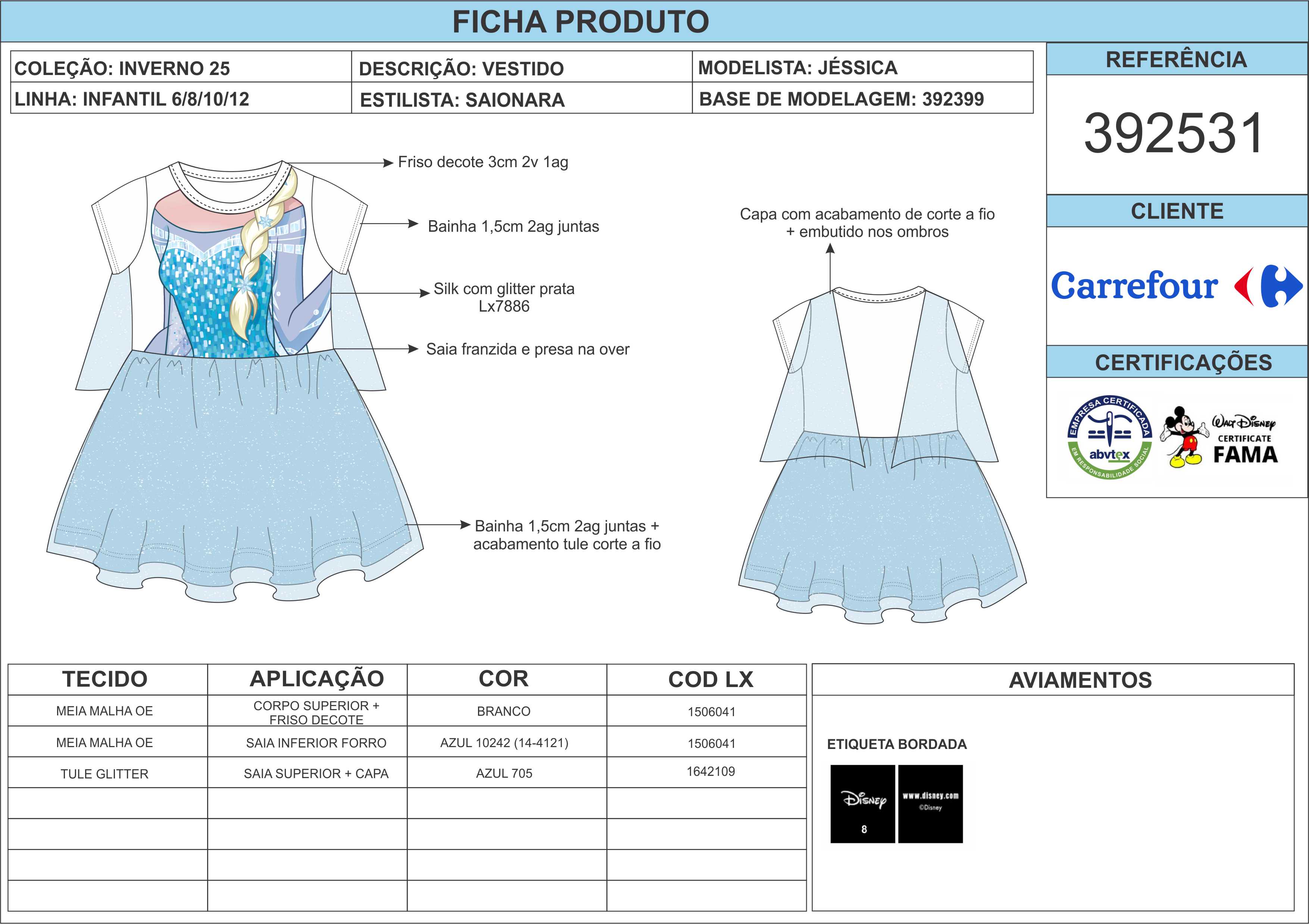 FICHA PRODUTO

| COLEÇÃO: INVERNO 25 | DESCRIÇÃO: VESTIDO | MODELISTA: JÉSSICA |
|---|---|---|
| LINHA: INFANTIL 6/8/10/12 | ESTILISTA: SAIONARA | BASE DE MODELAGEM: 392399 |

REFERÊNCIA

392531

CLIENTE

Carrefour

CERTIFICAÇÕES

EMPRESA CERTIFICADA abvtex EM RESPONSABILIDADE SOCIAL

Walt Disney CERTIFICATE FAMA

Friso decote 3cm 2v 1ag

Bainha 1,5cm 2ag juntas

Silk com glitter prata Lx7886

Saia franzida e presa na over

Bainha 1,5cm 2ag juntas + acabamento tule corte a fio

Capa com acabamento de corte a fio + embutido nos ombros

| TECIDO | APLICAÇÃO | COR | COD LX |
|---|---|---|---|
| MEIA MALHA OE | CORPO SUPERIOR + FRISO DECOTE | BRANCO | 1506041 |
| MEIA MALHA OE | SAIA INFERIOR FORRO | AZUL 10242 (14-4121) | 1506041 |
| TULE GLITTER | SAIA SUPERIOR + CAPA | AZUL 705 | 1642109 |
| | | | |
| | | | |
| | | | |
| | | | |

AVIAMENTOS

ETIQUETA BORDADA

Disney
8

www.disney.com
©Disney